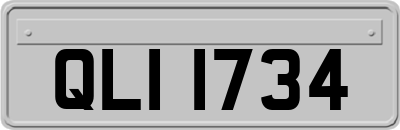 QLI 1734